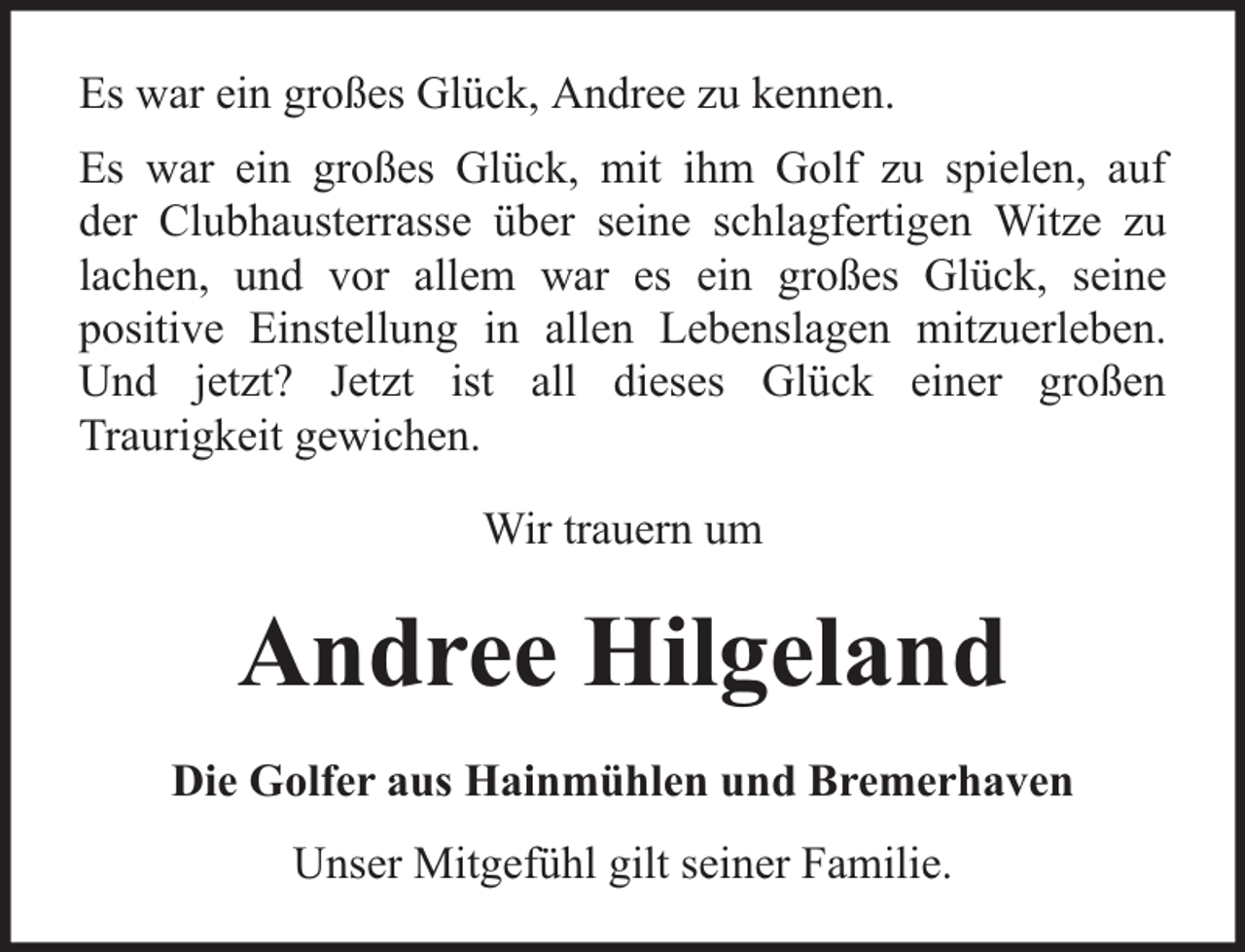 Es war ein großes Glück, Andree zu kennen.

Es war ein großes Glück, mit ihm Golf zu spielen, auf der Clubhausterrasse über seine schlagfertigen Witze zu lachen, und vor allem war es ein großes Glück, seine positive Einstellung in allen Lebenslagen mitzuerleben. Und jetzt? Jetzt ist all dieses Glück einer großen Traurigkeit gewichen.

Wir trauern um

Andree Hilgeland

Die Golfer aus Hainmühlen und Bremerhaven

Unser Mitgefühl gilt seiner Familie.